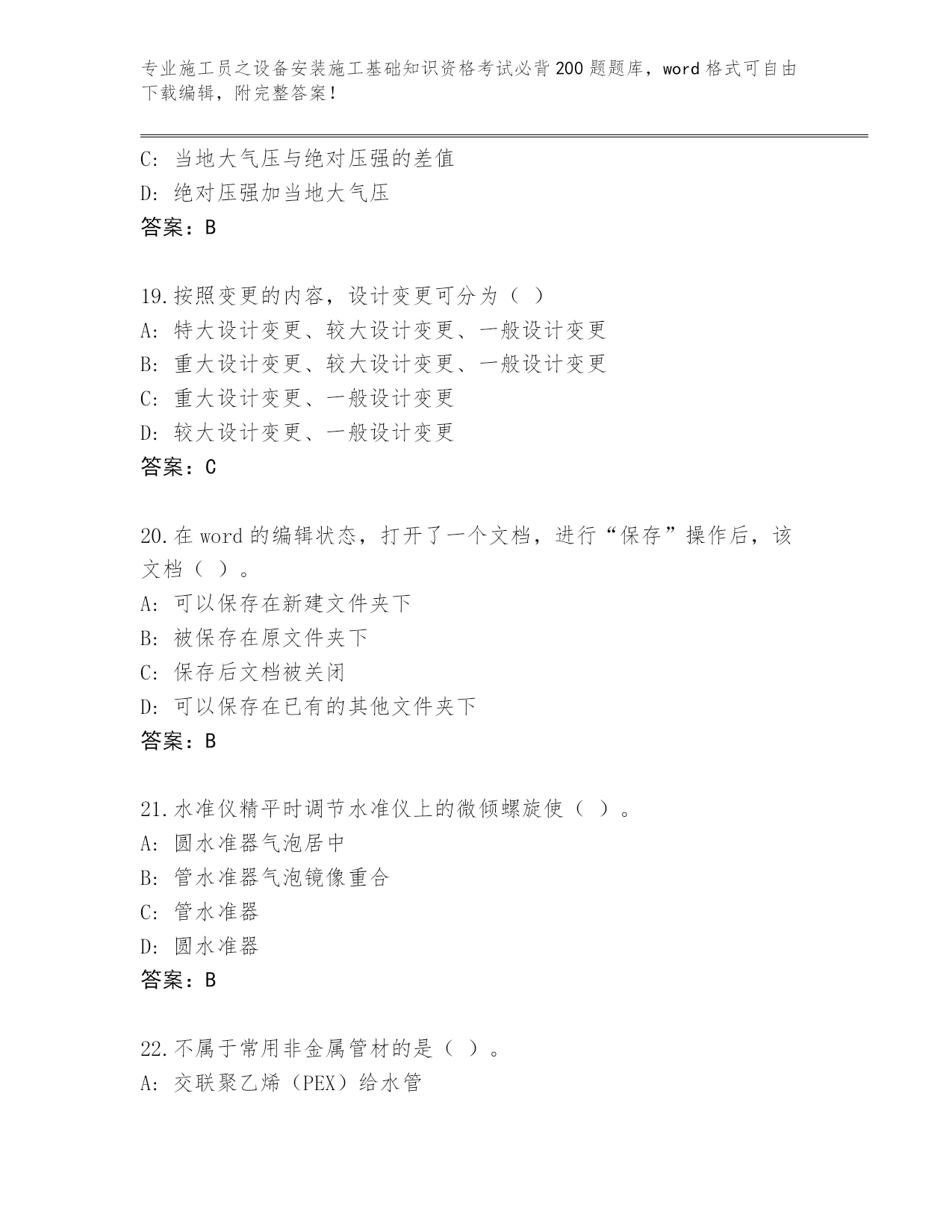 专业施工员之设备安装施工基础知识资格考试必背200题题库，word格式可自由下载编辑，附完整答案！

C：当地大气压与绝对压强的差值
D：绝对压强加当地大气压
答案：B

19.按照变更的内容，设计变更可分为（ ）
A：特大设计变更、较大设计变更、一般设计变更
B：重大设计变更、较大设计变更、一般设计变更
C：重大设计变更、一般设计变更
D：较大设计变更、一般设计变更
答案：C

20.在word的编辑状态，打开了一个文档，进行“保存”操作后，该文档（ ）。
A：可以保存在新建文件夹下
B：被保存在原文件夹下
C：保存后文档被关闭
D：可以保存在已有的其他文件夹下
答案：B

21.水准仪精平时调节水准仪上的微倾螺旋使（ ）。
A：圆水准器气泡居中
B：管水准器气泡镜像重合
C：管水准器
D：圆水准器
答案：B

22.不属于常用非金属管材的是（ ）。
A：交联聚乙烯（PEX）给水管